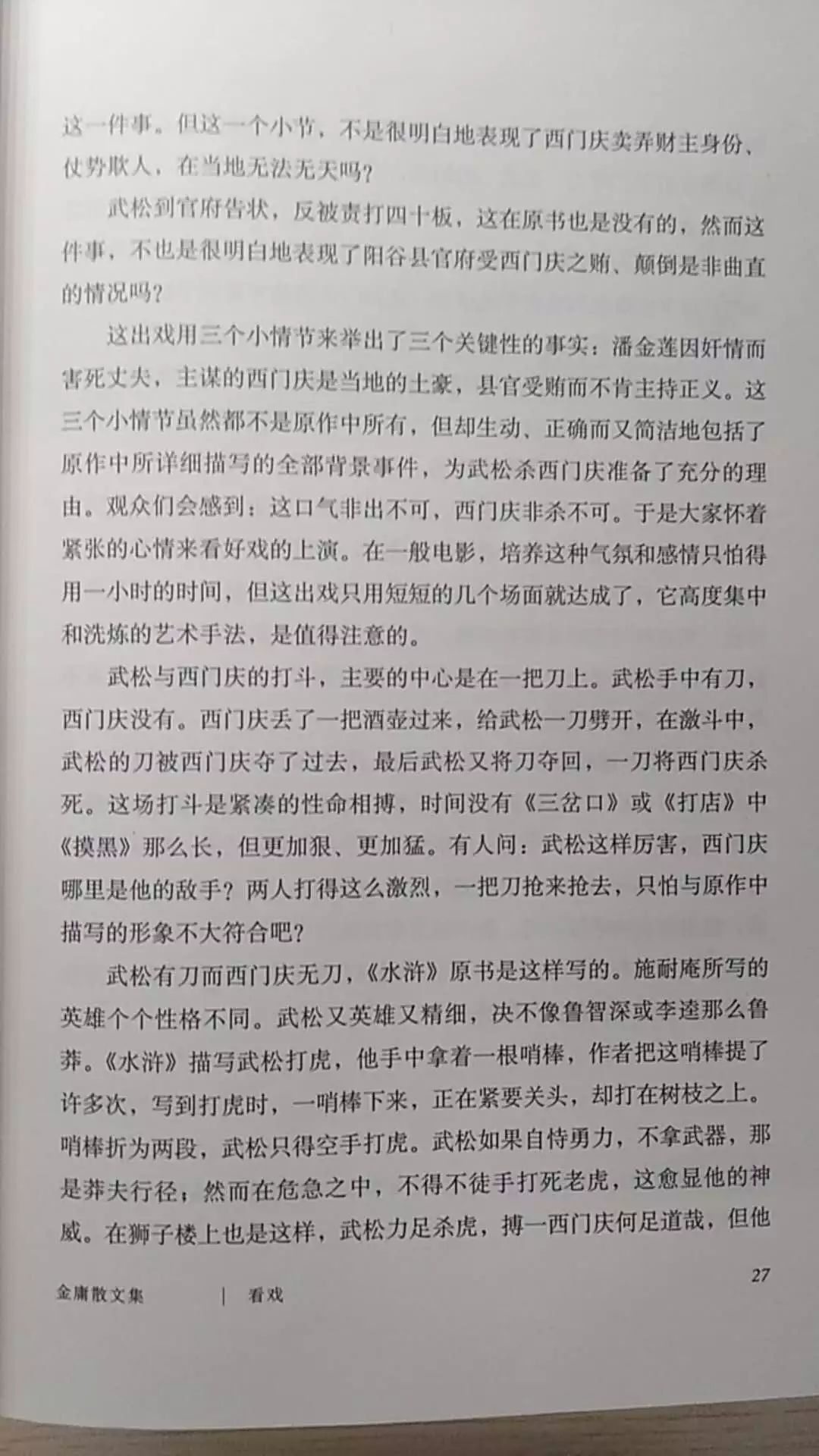 这一件事。但这一个小节，不是很明白地表现了西门庆卖弄财主身份、仗势欺人，在当地无法无天吗？

武松到官府告状，反被责打四十板，这在原书也是没有的，然而这件事，不也是很明白地表现了阳谷县官府受西门庆之贿、颠倒是非曲直的情况吗？

这出戏用三个小情节来举出了三个关键性的事实：潘金莲因奸情而害死丈夫，主谋的西门庆是当地的土豪，县官受贿而不肯主持正义。这三个小情节虽然都不是原作中所有，但却生动、正确而又简洁地包括了原作中所详细描写的全部背景事件，为武松杀西门庆准备了充分的理由。观众们会感到：这口气非出不可，西门庆非杀不可。于是大家怀着紧张的心情来看好戏的上演。在一般电影，培养这种气氛和感情只怕得用一小时的时间，但这出戏只用短短的几个场面就达成了，它高度集中和洗炼的艺术手法，是值得注意的。

武松与西门庆的打斗，主要的中心是在一把刀上。武松手中有刀，西门庆没有。西门庆丢了一把酒壶过来，给武松一刀劈开，在激斗中，武松的刀被西门庆夺了过去，最后武松又将刀夺回，一刀将西门庆杀死。这场打斗是紧凑的性命相搏，时间没有《三岔口》或《打店》中《摸黑》那么长，但更加狠、更加猛。有人问：武松这样厉害，西门庆哪里是他的敌手？两人打得这么激烈，一把刀抢来抢去，只怕与原作中描写的形象不大符合吧？

武松有刀而西门庆无刀，《水浒》原书是这样写的。施耐庵所写的英雄个个性格不同。武松又英雄又精细，决不像鲁智深或李逵那么鲁莽。《水浒》描写武松打虎，他手中拿着一根哨棒，作者把这哨棒提了许多次，写到打虎时，一哨棒下来，正在紧要关头，却打在树枝之上。哨棒折为两段，武松只得空手打虎。武松如果自恃勇力，不拿武器，那是莽夫行径；然而在危急之中，不得不徒手打死老虎，这愈显他的神威。在狮子楼上也是这样，武松力足杀虎，搏一西门庆何足道哉，但他

27

金庸散文集 | 看戏